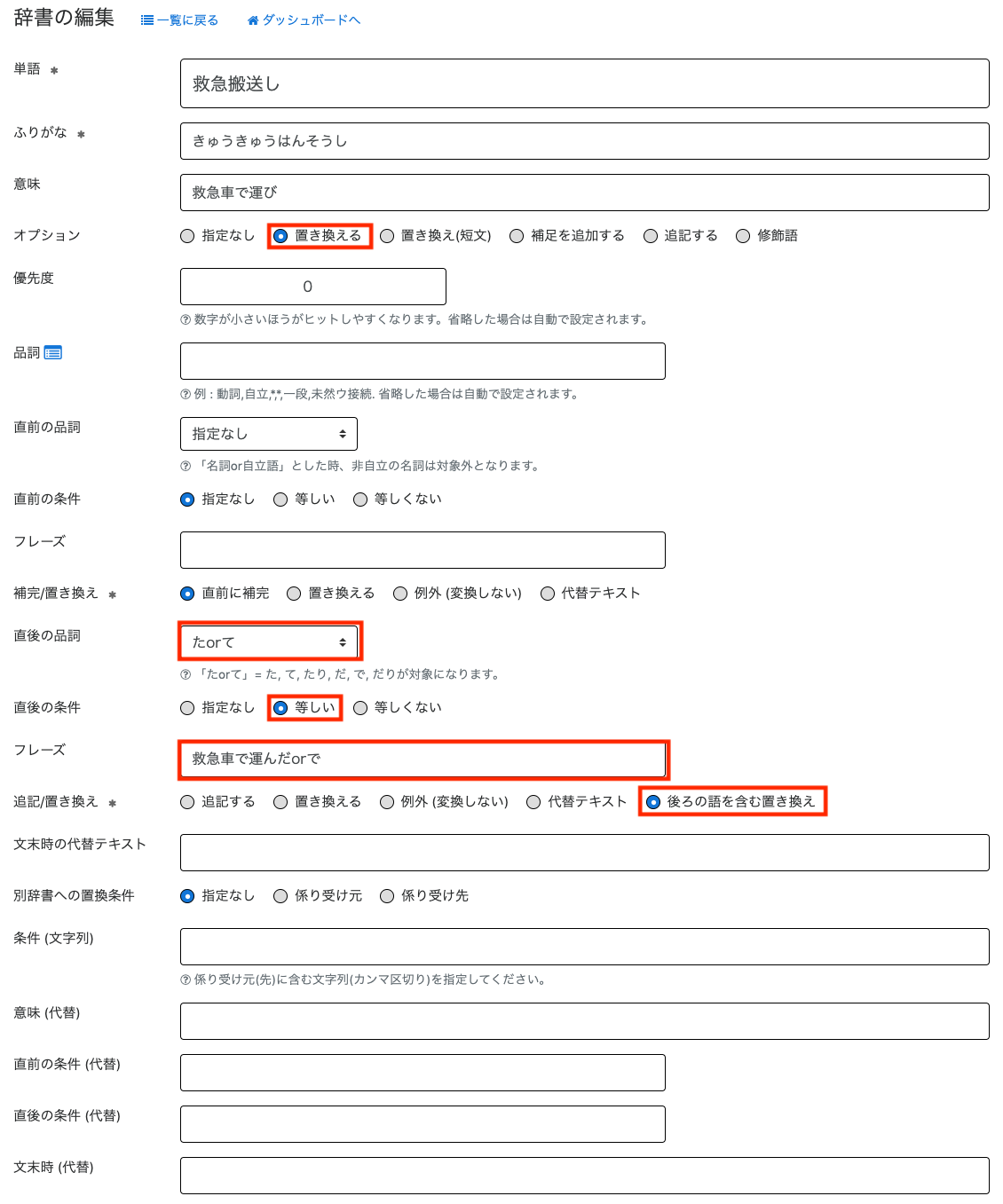 辞書の編集 一覧に戻る ダッシュボードへ

単語 *
救急搬送し

ふりがな *
きゅうきゅうはんそうし

意味
救急車で運び

オプション
指定なし 置き換える 置き換え(短文) 補足を追加する 追記する 修飾語

優先度
0
⑦ 数字が小さいほうがヒットしやすくなります。省略した場合は自動で設定されます。

品詞
⑦ 例：動詞,自立,*,*,一段,未然ウ接続. 省略した場合は自動で設定されます。

直前の品詞
指定なし
⑦「名詞or自立語」とした時、非自立の名詞は対象外となります。

直前の条件
指定なし 等しい 等しくない

フレーズ

補完/置き換え *
直前に補完 置き換える 例外 (変換しない) 代替テキスト

直後の品詞
たorて
⑦「たorて」= た, て, たり, だ, で, だりが対象になります。

直後の条件
指定なし 等しい 等しくない

フレーズ
救急車で運んだorで

追記/置き換え *
追記する 置き換える 例外 (変換しない) 代替テキスト 後ろの語を含む置き換え

文末時の代替テキスト

別辞書への置換条件
指定なし 係り受け元 係り受け先

条件 (文字列)
⑦ 係り受け元(先)に含む文字列(カンマ区切り)を指定してください。

意味 (代替)

直前の条件 (代替)

直後の条件 (代替)

文末時 (代替)